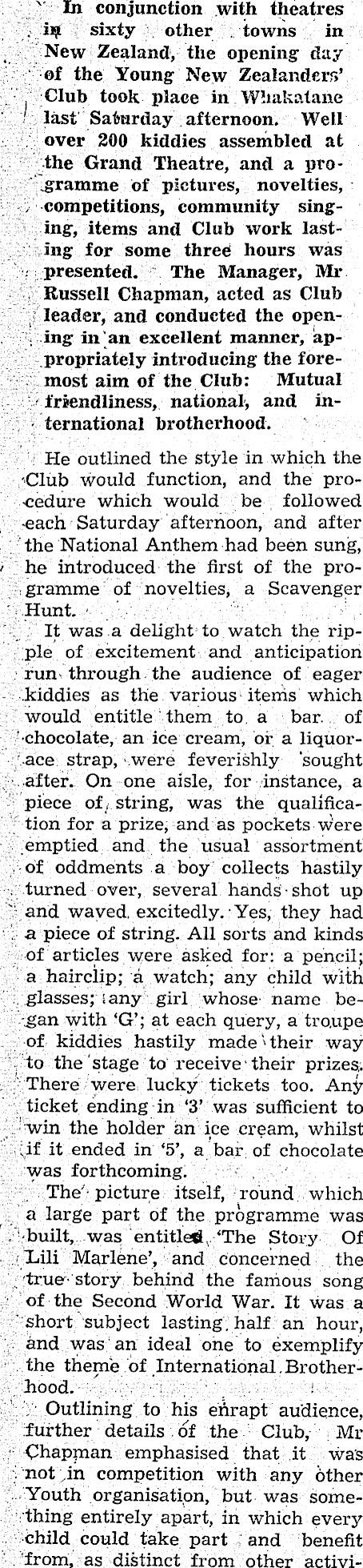 In conjunction with theatres in sixty other towns in New Zealand, the opening day of the Young New Zealanders' Club took place in Whakatane last Saturday afternoon. Well over 200 kiddies assembled at the Grand Theatre, and a programme of pictures, novelties, competitions, community singing, items and Club work lasting for some three hours was presented. The Manager, Mr Russell Chapman, acted as Club leader, and conducted the opening in an excellent manner, appropriately introducing the foremost aim of the Club: Mutual friendliness, national, and international brotherhood.

He outlined the style in which the Club would function, and the procedure which would be followed each Saturday afternoon, and after the National Anthem had been sung, he introduced the first of the programme of novelties, a Scavenger Hunt.

It was a delight to watch the ripple of excitement and anticipation run through the audience of eager kiddies as the various items which would entitle them to a bar of chocolate, an ice cream, or a liquorace strap, were feverishly sought after. On one aisle, for instance, a piece of string, was the qualification for a prize, and as pockets were emptied and the usual assortment of oddments a boy collects hastily turned over, several hands shot up and waved excitedly. Yes, they had a piece of string. All sorts and kinds of articles were asked for: a pencil; a hairclip; a watch; any child with glasses; any girl whose name began with 'G'; at each query, a troupe of kiddies hastily made their way to the stage to receive their prizes. There were lucky tickets too. Any ticket ending in '3' was sufficient to win the holder an ice cream, whilst if it ended in '5', a bar of chocolate was forthcoming.

The picture itself, round which a large part of the programme was built, was entitled 'The Story Of Lili Marlene', and concerned the true story behind the famous song of the Second World War. It was a short subject lasting half an hour, and was an ideal one to exemplify the theme of International Brotherhood.

Outlining to his enrapt audience, further details of the Club, Mr Chapman emphasised that it was not in competition with any other Youth organisation, but was something entirely apart, in which every child could take part and benefit from, as distinct from other activi-